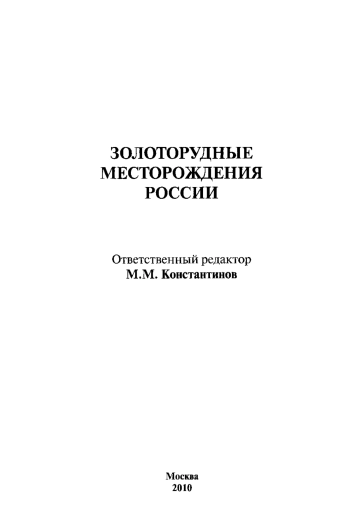 ЗОЛОТОРУДНЫЕ МЕСТОРОЖДЕНИЯ РОССИИ

Ответственный редактор
М.М. Константинов

Москва
2010